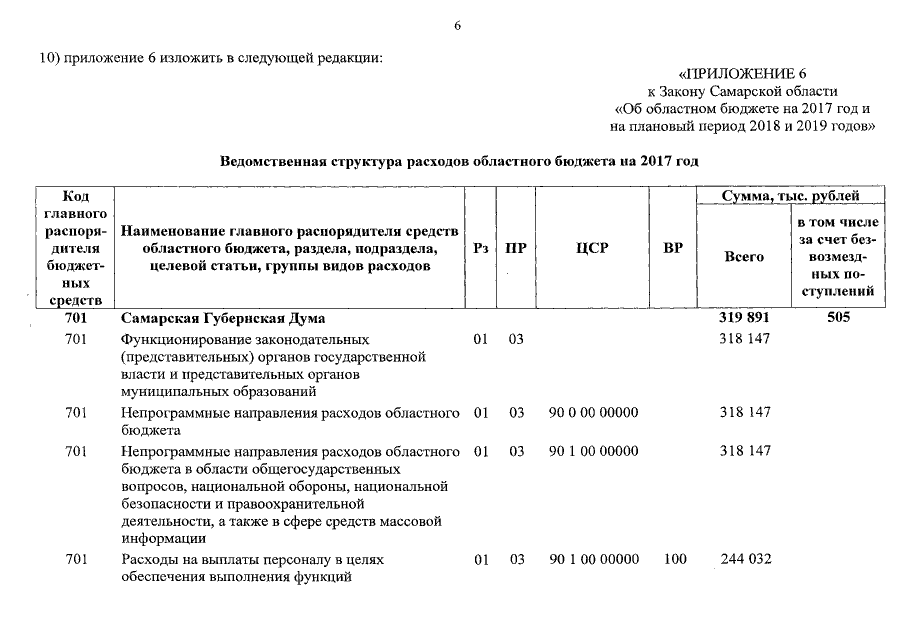 6

10) приложение 6 изложить в следующей редакции:

«ПРИЛОЖЕНИЕ 6
к Закону Самарской области
«Об областном бюджете на 2017 год и на плановый период 2018 и 2019 годов»

Ведомственная структура расходов областного бюджета на 2017 год

| Код главного распорядителя бюджетных средств | Наименование главного распорядителя средств областного бюджета, раздела, подраздела, целевой статьи, группы видов расходов | Рз | ПР | ЦСР | ВР | Сумма, тыс. рублей Всего | Сумма, тыс. рублей в том числе за счет безвозмездных поступлений |
|---|---|---|---|---|---|---|---|
| 701 | Самарская Губернская Дума | | | | | 319 891 | 505 |
| 701 | Функционирование законодательных (представительных) органов государственной власти и представительных органов муниципальных образований | 01 | 03 | | | 318 147 | |
| 701 | Непрограммные направления расходов областного бюджета | 01 | 03 | 90 0 00 00000 | | 318 147 | |
| 701 | Непрограммные направления расходов областного бюджета в области общегосударственных вопросов, национальной обороны, национальной безопасности и правоохранительной деятельности, а также в сфере средств массовой информации | 01 | 03 | 90 1 00 00000 | | 318 147 | |
| 701 | Расходы на выплаты персоналу в целях обеспечения выполнения функций | 01 | 03 | 90 1 00 00000 | 100 | 244 032 | |